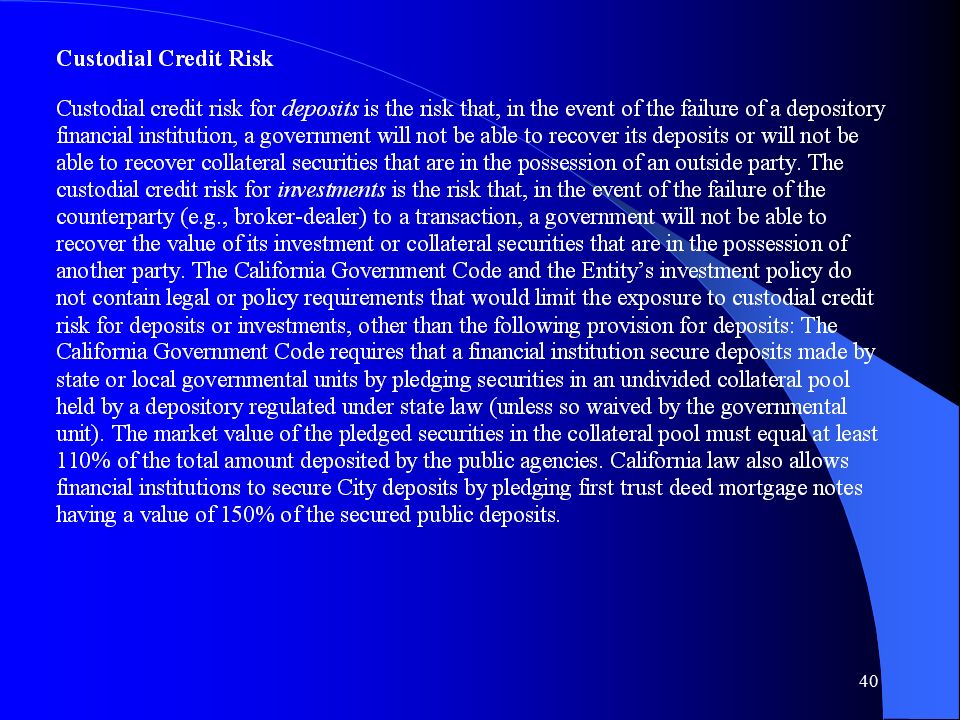 Custodial Credit Risk

Custodial credit risk for deposits is the risk that, in the event of the failure of a depository financial institution, a government will not be able to recover its deposits or will not be able to recover collateral securities that are in the possession of an outside party. The custodial credit risk for investments is the risk that, in the event of the failure of the counterparty (e.g., broker-dealer) to a transaction, a government will not be able to recover the value of its investment or collateral securities that are in the possession of another party. The California Government Code and the Entity's investment policy do not contain legal or policy requirements that would limit the exposure to custodial credit risk for deposits or investments, other than the following provision for deposits: The California Government Code requires that a financial institution secure deposits made by state or local governmental units by pledging securities in an undivided collateral pool held by a depository regulated under state law (unless so waived by the governmental unit). The market value of the pledged securities in the collateral pool must equal at least 110% of the total amount deposited by the public agencies. California law also allows financial institutions to secure City deposits by pledging first trust deed mortgage notes having a value of 150% of the secured public deposits.

40